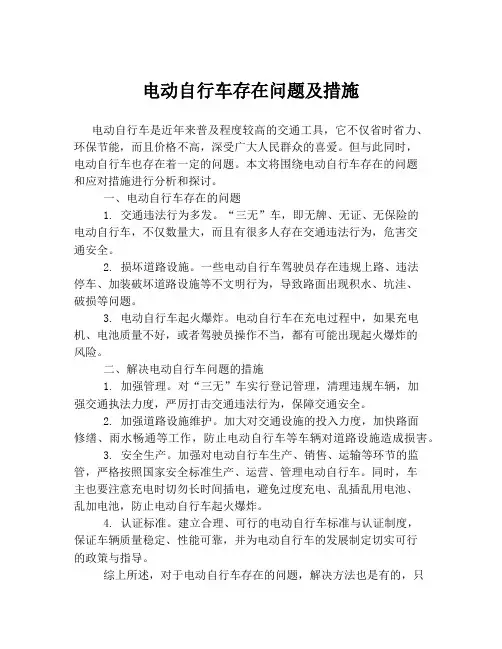 电动自行车存在问题及措施

电动自行车是近年来普及程度较高的交通工具，它不仅省时省力、环保节能，而且价格不高，深受广大人民群众的喜爱。但与此同时，电动自行车也存在着一定的问题。本文将围绕电动自行车存在的问题和应对措施进行分析和探讨。

一、电动自行车存在的问题

1. 交通违法行为多发。“三无”车，即无牌、无证、无保险的电动自行车，不仅数量大，而且有很多人存在交通违法行为，危害交通安全。

2. 损坏道路设施。一些电动自行车驾驶员存在违规上路、违法停车、加装破坏道路设施等不文明行为，导致路面出现积水、坑洼、破损等问题。

3. 电动自行车起火爆炸。电动自行车在充电过程中，如果充电机、电池质量不好，或者驾驶员操作不当，都有可能出现起火爆炸的风险。

二、解决电动自行车问题的措施

1. 加强管理。对“三无”车实行登记管理，清理违规车辆，加强交通执法力度，严厉打击交通违法行为，保障交通安全。

2. 加强道路设施维护。加大对交通设施的投入力度，加快路面修缮、雨水畅通等工作，防止电动自行车等车辆对道路设施造成损害。

3. 安全生产。加强对电动自行车生产、销售、运输等环节的监管，严格按照国家安全标准生产、运营、管理电动自行车。同时，车主也要注意充电时切勿长时间插电，避免过度充电、乱插乱用电池、乱加电池，防止电动自行车起火爆炸。

4. 认证标准。建立合理、可行的电动自行车标准与认证制度，保证车辆质量稳定、性能可靠，并为电动自行车的发展制定切实可行的政策与指导。

综上所述，对于电动自行车存在的问题，解决方法也是有的，只